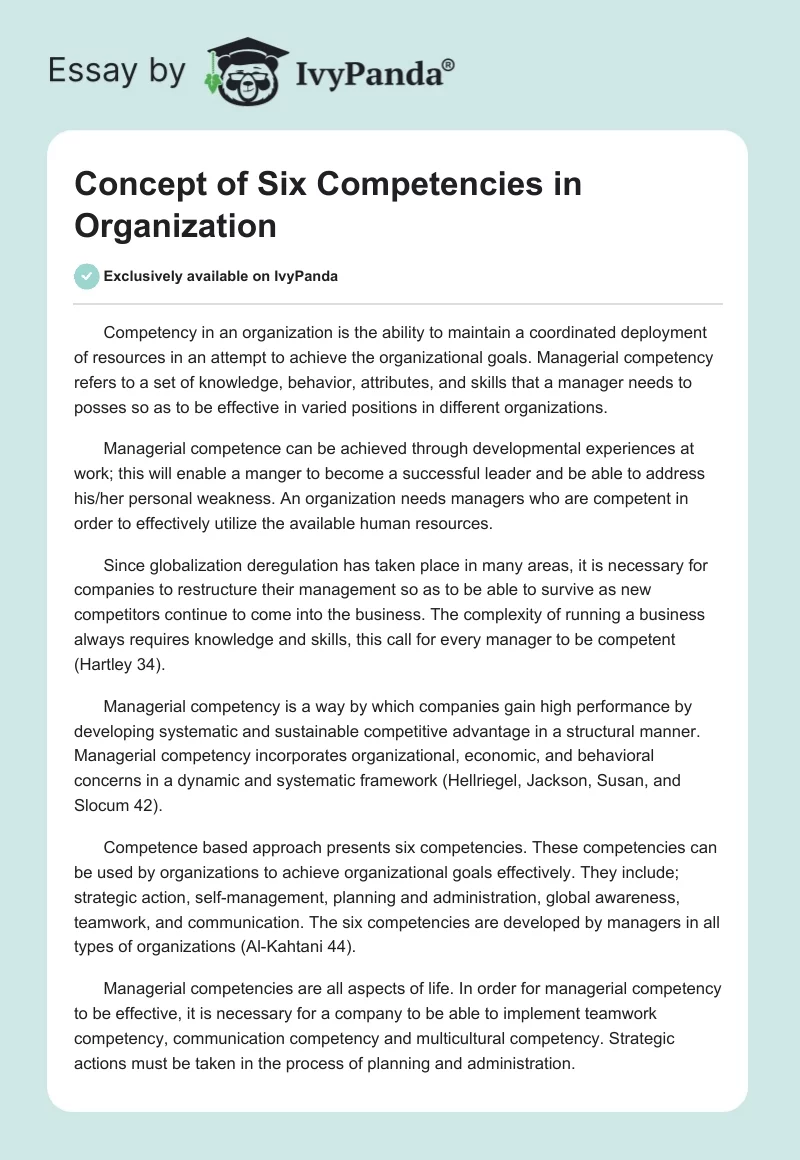 Essay by IvyPanda®

Concept of Six Competencies in Organization

Exclusively available on IvyPanda

Competency in an organization is the ability to maintain a coordinated deployment of resources in an attempt to achieve the organizational goals. Managerial competency refers to a set of knowledge, behavior, attributes, and skills that a manager needs to posses so as to be effective in varied positions in different organizations.

Managerial competence can be achieved through developmental experiences at work; this will enable a manger to become a successful leader and be able to address his/her personal weakness. An organization needs managers who are competent in order to effectively utilize the available human resources.

Since globalization deregulation has taken place in many areas, it is necessary for companies to restructure their management so as to be able to survive as new competitors continue to come into the business. The complexity of running a business always requires knowledge and skills, this call for every manager to be competent (Hartley 34).

Managerial competency is a way by which companies gain high performance by developing systematic and sustainable competitive advantage in a structural manner. Managerial competency incorporates organizational, economic, and behavioral concerns in a dynamic and systematic framework (Hellriegel, Jackson, Susan, and Slocum 42).

Competence based approach presents six competencies. These competencies can be used by organizations to achieve organizational goals effectively. They include; strategic action, self-management, planning and administration, global awareness, teamwork, and communication. The six competencies are developed by managers in all types of organizations (Al-Kahtani 44).

Managerial competencies are all aspects of life. In order for managerial competency to be effective, it is necessary for a company to be able to implement teamwork competency, communication competency and multicultural competency. Strategic actions must be taken in the process of planning and administration.